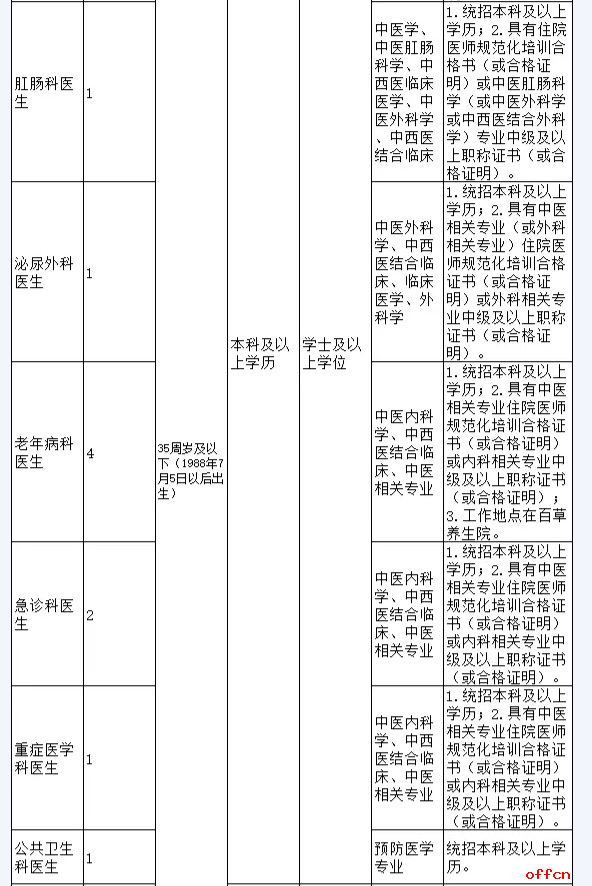 | 肛肠科医生 | 1 | 35周岁及以下（1988年7月5日以后出生） | 本科及以上学历 | 学士及以上学位 | 中医学、中医肛肠科学、中西医临床医学、中医外科学、中西医结合临床 | 1.统招本科及以上学历；2.具有住院医师规范化培训合格书（或合格证明）或中医肛肠科学（或中医外科学或中西医结合外科学）专业中级及以上职称证书（或合格证明）。 |
|---|---|---|---|---|---|---|
| 泌尿外科医生 | 1 | | | | 中医外科学、中西医结合临床、临床医学、外科学 | 1.统招本科及以上学历；2.具有中医相关专业（或外科相关专业）住院医师规范化培训合格证书（或合格证明）或外科相关专业中级及以上职称证书（或合格证明）。 |
| 老年病科医生 | 4 | | | | 中医内科学、中西医结合临床、中医相关专业 | 1.统招本科及以上学历；2.具有中医相关专业住院医师规范化培训合格证书（或合格证明）或内科相关专业中级及以上职称证书（或合格证明）；3.工作地点在百草养生院。 |
| 急诊科医生 | 2 | | | | 中医内科学、中西医结合临床、中医相关专业 | 1.统招本科及以上学历；2.具有中医相关专业住院医师规范化培训合格证书（或合格证明）或内科相关专业中级及以上职称证书（或合格证明）。 |
| 重症医学科医生 | 1 | | | | 中医内科学、中西医结合临床、中医相关专业 | 1.统招本科及以上学历；2.具有中医相关专业住院医师规范化培训合格证书（或合格证明）或内科相关专业中级及以上职称证书（或合格证明）。 |
| 公共卫生科医生 | 1 | | | | 预防医学专业 | 统招本科及以上学历。 |

offcn